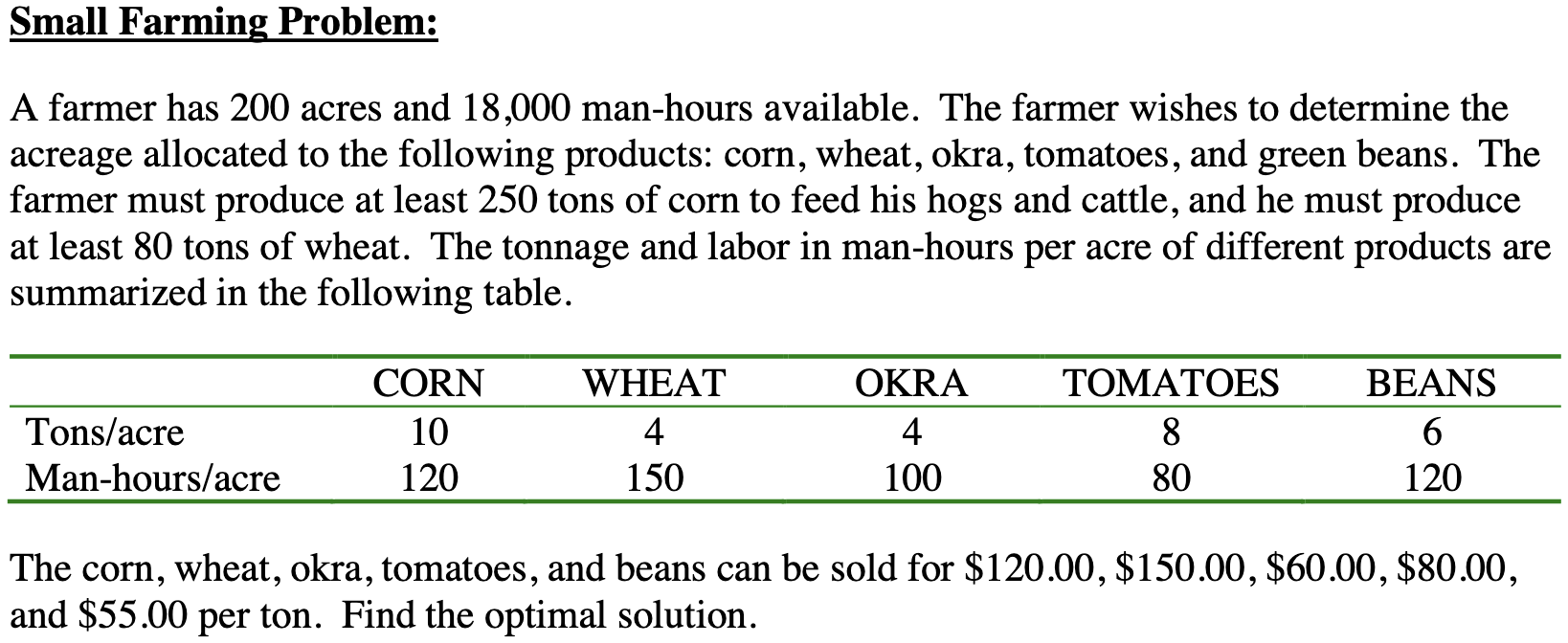 Small Farming Problem:

A farmer has 200 acres and 18,000 man-hours available. The farmer wishes to determine the acreage allocated to the following products: corn, wheat, okra, tomatoes, and green beans. The farmer must produce at least 250 tons of corn to feed his hogs and cattle, and he must produce at least 80 tons of wheat. The tonnage and labor in man-hours per acre of different products are summarized in the following table.

| | CORN | WHEAT | OKRA | TOMATOES | BEANS |
|---|---|---|---|---|---|
| Tons/acre | 10 | 4 | 4 | 8 | 6 |
| Man-hours/acre | 120 | 150 | 100 | 80 | 120 |

The corn, wheat, okra, tomatoes, and beans can be sold for $120.00, $150.00, $60.00, $80.00, and $55.00 per ton. Find the optimal solution.